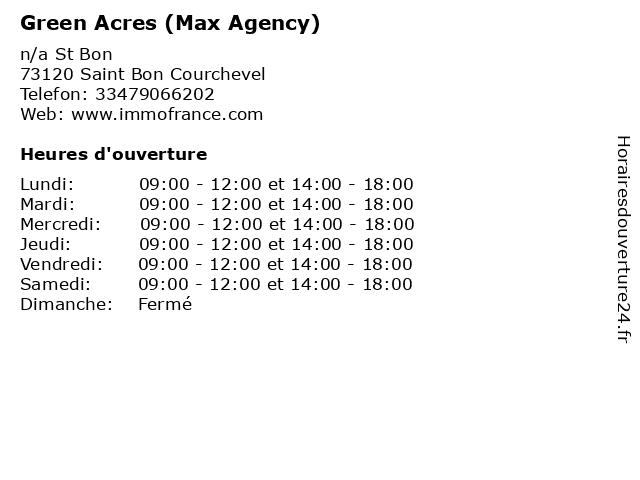 Green Acres (Max Agency)

n/a St Bon
73120 Saint Bon Courchevel
Telefon: 33479066202
Web: www.immofrance.com

Heures d'ouverture

Lundi: 09:00 - 12:00 et 14:00 - 18:00
Mardi: 09:00 - 12:00 et 14:00 - 18:00
Mercredi: 09:00 - 12:00 et 14:00 - 18:00
Jeudi: 09:00 - 12:00 et 14:00 - 18:00
Vendredi: 09:00 - 12:00 et 14:00 - 18:00
Samedi: 09:00 - 12:00 et 14:00 - 18:00
Dimanche: Fermé

Horairesdouverture24.fr